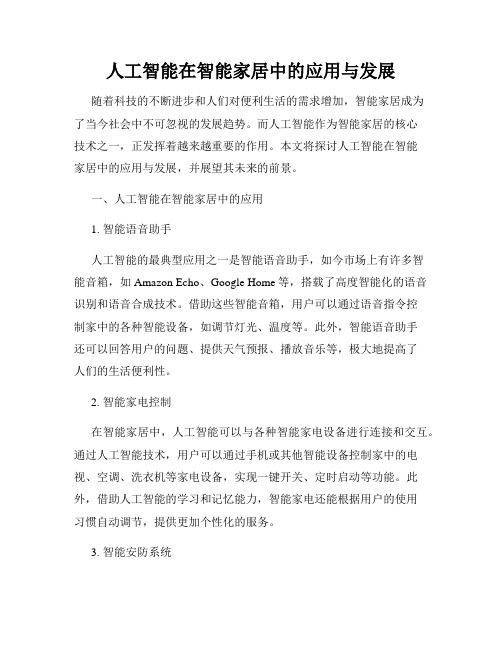 人工智能在智能家居中的应用与发展

随着科技的不断进步和人们对便利生活的需求增加，智能家居成为了当今社会中不可忽视的发展趋势。而人工智能作为智能家居的核心技术之一，正发挥着越来越重要的作用。本文将探讨人工智能在智能家居中的应用与发展，并展望其未来的前景。

一、人工智能在智能家居中的应用

1. 智能语音助手

人工智能的最典型应用之一是智能语音助手，如今市场上有许多智能音箱，如 Amazon Echo、Google Home 等，搭载了高度智能化的语音识别和语音合成技术。借助这些智能音箱，用户可以通过语音指令控制家中的各种智能设备，如调节灯光、温度等。此外，智能语音助手还可以回答用户的问题、提供天气预报、播放音乐等，极大地提高了人们的生活便利性。

2. 智能家电控制

在智能家居中，人工智能可以与各种智能家电设备进行连接和交互。通过人工智能技术，用户可以通过手机或其他智能设备控制家中的电视、空调、洗衣机等家电设备，实现一键开关、定时启动等功能。此外，借助人工智能的学习和记忆能力，智能家电还能根据用户的使用习惯自动调节，提供更加个性化的服务。

3. 智能安防系统